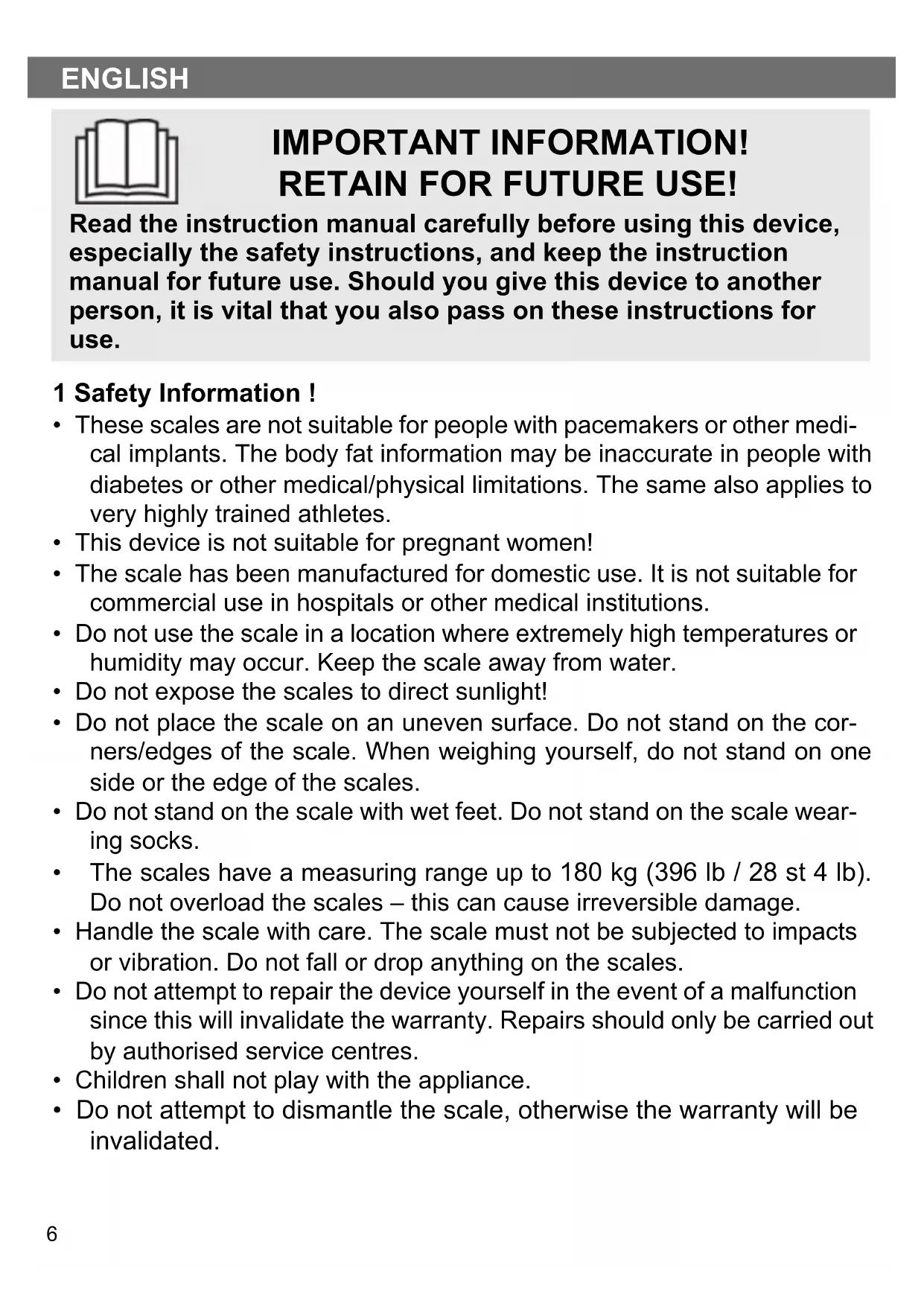 ENGLISH

IMPORTANT INFORMATION!
RETAIN FOR FUTURE USE!

Read the instruction manual carefully before using this device, especially the safety instructions, and keep the instruction manual for future use. Should you give this device to another person, it is vital that you also pass on these instructions for use.

1 Safety Information !

• These scales are not suitable for people with pacemakers or other medical implants. The body fat information may be inaccurate in people with diabetes or other medical/physical limitations. The same also applies to very highly trained athletes.
• This device is not suitable for pregnant women!
• The scale has been manufactured for domestic use. It is not suitable for commercial use in hospitals or other medical institutions.
• Do not use the scale in a location where extremely high temperatures or humidity may occur. Keep the scale away from water.
• Do not expose the scales to direct sunlight!
• Do not place the scale on an uneven surface. Do not stand on the corners/edges of the scale. When weighing yourself, do not stand on one side or the edge of the scales.
• Do not stand on the scale with wet feet. Do not stand on the scale wearing socks.
• The scales have a measuring range up to 180 kg (396 lb / 28 st 4 lb). Do not overload the scales – this can cause irreversible damage.
• Handle the scale with care. The scale must not be subjected to impacts or vibration. Do not fall or drop anything on the scales.
• Do not attempt to repair the device yourself in the event of a malfunction since this will invalidate the warranty. Repairs should only be carried out by authorised service centres.
• Children shall not play with the appliance.
• Do not attempt to dismantle the scale, otherwise the warranty will be invalidated.

6